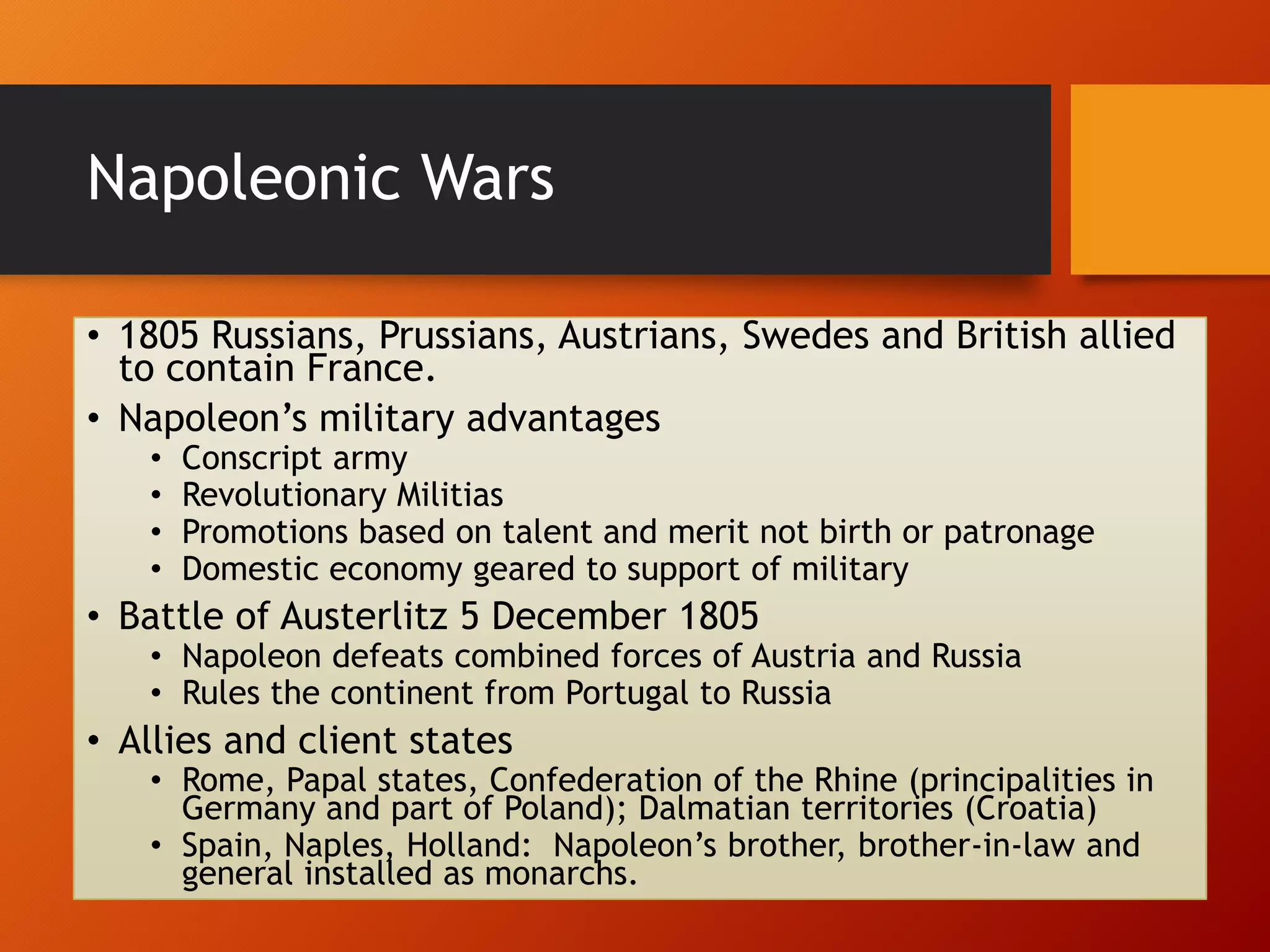 Napoleonic Wars

• 1805 Russians, Prussians, Austrians, Swedes and British allied to contain France.
• Napoleon’s military advantages
  • Conscript army
  • Revolutionary Militias
  • Promotions based on talent and merit not birth or patronage
  • Domestic economy geared to support of military
• Battle of Austerlitz 5 December 1805
  • Napoleon defeats combined forces of Austria and Russia
  • Rules the continent from Portugal to Russia
• Allies and client states
  • Rome, Papal states, Confederation of the Rhine (principalities in Germany and part of Poland); Dalmatian territories (Croatia)
  • Spain, Naples, Holland: Napoleon’s brother, brother-in-law and general installed as monarchs.